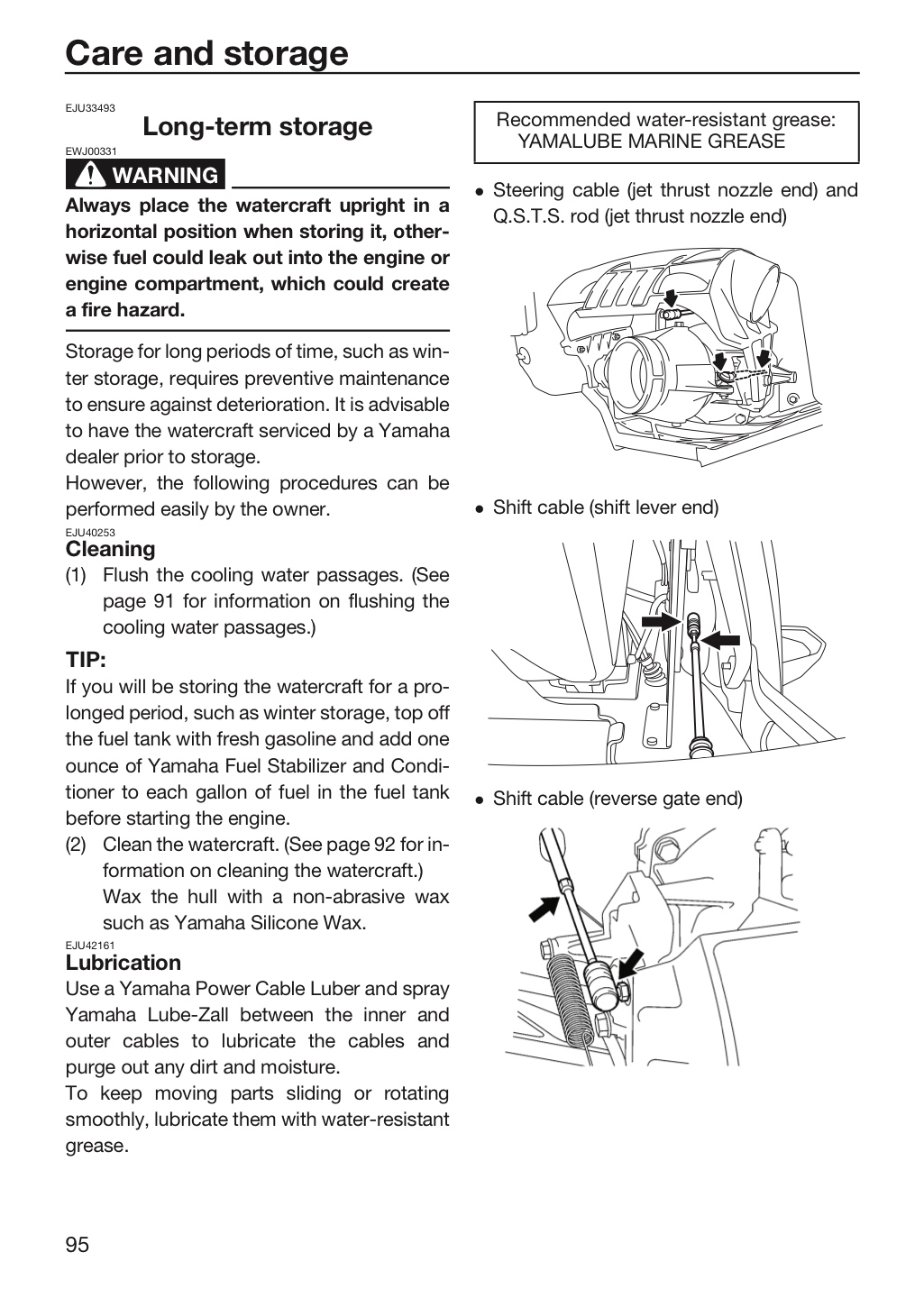 Care and storage

EJU33493
Long-term storage

EWJ00331
WARNING

Always place the watercraft upright in a horizontal position when storing it, otherwise fuel could leak out into the engine or engine compartment, which could create a fire hazard.

Storage for long periods of time, such as winter storage, requires preventive maintenance to ensure against deterioration. It is advisable to have the watercraft serviced by a Yamaha dealer prior to storage.
However, the following procedures can be performed easily by the owner.

EJU40253
Cleaning

(1) Flush the cooling water passages. (See page 91 for information on flushing the cooling water passages.)

TIP:
If you will be storing the watercraft for a prolonged period, such as winter storage, top off the fuel tank with fresh gasoline and add one ounce of Yamaha Fuel Stabilizer and Conditioner to each gallon of fuel in the fuel tank before starting the engine.

(2) Clean the watercraft. (See page 92 for information on cleaning the watercraft.)
Wax the hull with a non-abrasive wax such as Yamaha Silicone Wax.

EJU42161
Lubrication

Use a Yamaha Power Cable Luber and spray Yamaha Lube-Zall between the inner and outer cables to lubricate the cables and purge out any dirt and moisture.
To keep moving parts sliding or rotating smoothly, lubricate them with water-resistant grease.

Recommended water-resistant grease:
YAMALUBE MARINE GREASE

• Steering cable (jet thrust nozzle end) and Q.S.T.S. rod (jet thrust nozzle end)

• Shift cable (shift lever end)

• Shift cable (reverse gate end)

95